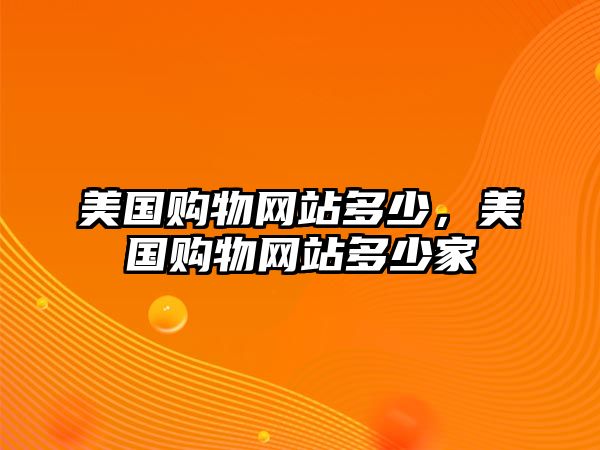 美国购物网站多少，美国购物网站多少家